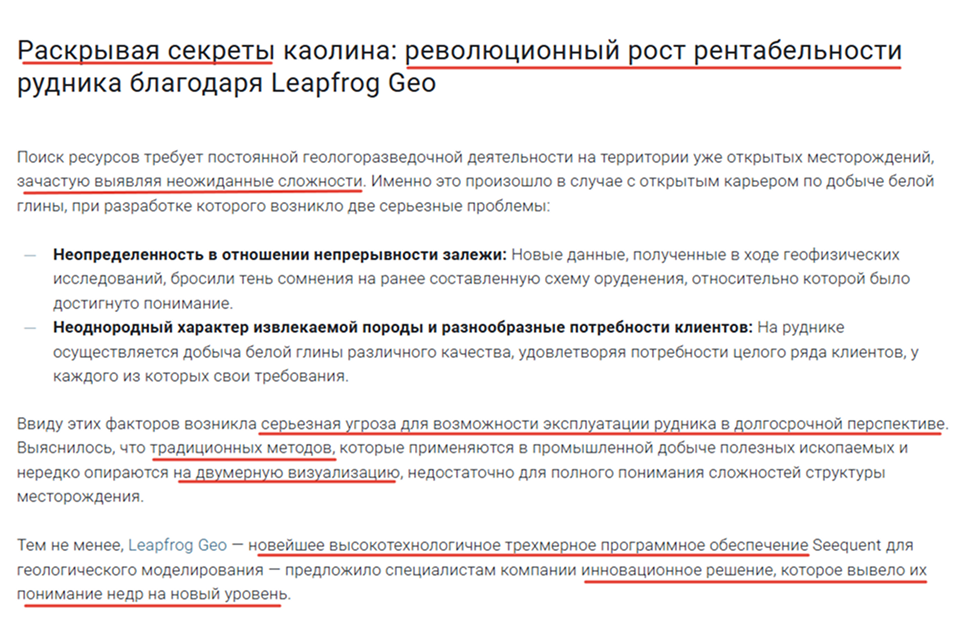 Раскрывая секреты каолина: революционный рост рентабельности рудника благодаря Leapfrog Geo

Поиск ресурсов требует постоянной геологоразведочной деятельности на территории уже открытых месторождений, зачастую выявляя неожиданные сложности. Именно это произошло в случае с открытым карьером по добыче белой глины, при разработке которого возникло две серьезные проблемы:

— **Неопределенность в отношении непрерывности залежи:** Новые данные, полученные в ходе геофизических исследований, бросили тень сомнения на ранее составленную схему оруденения, относительно которой было достигнуто понимание.
— **Неоднородный характер извлекаемой породы и разнообразные потребности клиентов:** На руднике осуществляется добыча белой глины различного качества, удовлетворяя потребности целого ряда клиентов, у каждого из которых свои требования.

Ввиду этих факторов возникла серьезная угроза для возможности эксплуатации рудника в долгосрочной перспективе. Выяснилось, что традиционных методов, которые применяются в промышленной добыче полезных ископаемых и нередко опираются на двумерную визуализацию, недостаточно для полного понимания сложностей структуры месторождения.

Тем не менее, Leapfrog Geo — новейшее высокотехнологичное трехмерное программное обеспечение Seequent для геологического моделирования — предложило специалистам компании инновационное решение, которое вывело их понимание недр на новый уровень.